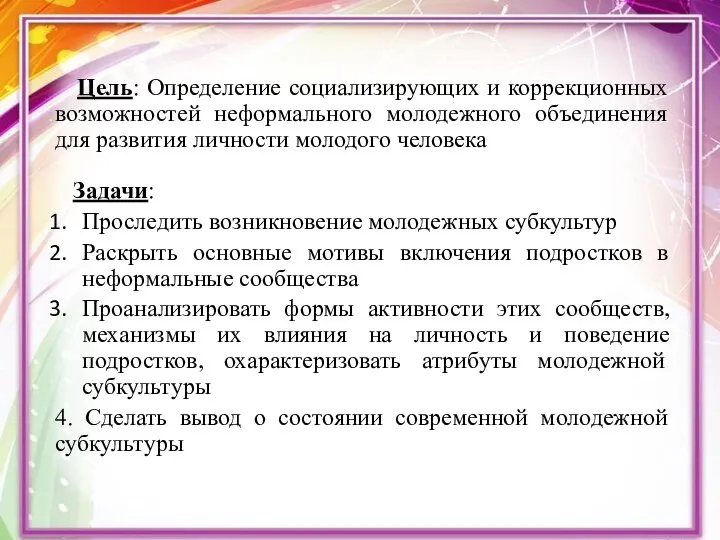 Цель: Определение социализирующих и коррекционных возможностей неформального молодежного объединения для развития личности молодого человека

Задачи:

1. Проследить возникновение молодежных субкультур
2. Раскрыть основные мотивы включения подростков в неформальные сообщества
3. Проанализировать формы активности этих сообществ, механизмы их влияния на личность и поведение подростков, охарактеризовать атрибуты молодежной субкультуры

4. Сделать вывод о состоянии современной молодежной субкультуры